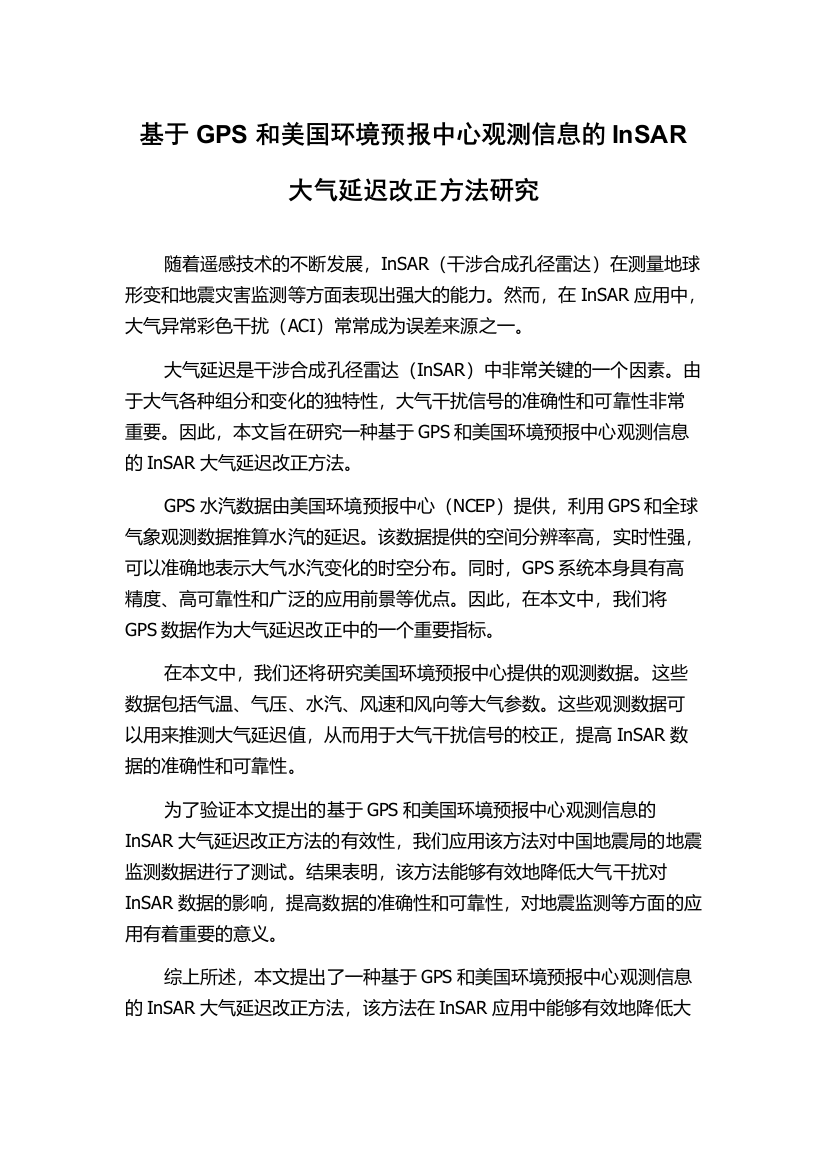 基于 GPS 和美国环境预报中心观测信息的 InSAR 大气延迟改正方法研究

随着遥感技术的不断发展，InSAR（干涉合成孔径雷达）在测量地球形变和地震灾害监测等方面表现出强大的能力。然而，在 InSAR 应用中，大气异常彩色干扰（ACI）常常成为误差来源之一。

大气延迟是干涉合成孔径雷达（InSAR）中非常关键的一个因素。由于大气各种组分和变化的独特性，大气干扰信号的准确性和可靠性非常重要。因此，本文旨在研究一种基于 GPS 和美国环境预报中心观测信息的 InSAR 大气延迟改正方法。

GPS 水汽数据由美国环境预报中心（NCEP）提供，利用 GPS 和全球气象观测数据推算水汽的延迟。该数据提供的空间分辨率高，实时性强，可以准确地表示大气水汽变化的时空分布。同时，GPS 系统本身具有高精度、高可靠性和广泛的应用前景等优点。因此，在本文中，我们将 GPS 数据作为大气延迟改正中的一个重要指标。

在本文中，我们还将研究美国环境预报中心提供的观测数据。这些数据包括气温、气压、水汽、风速和风向等大气参数。这些观测数据可以用来推测大气延迟值，从而用于大气干扰信号的校正，提高 InSAR 数据的准确性和可靠性。

为了验证本文提出的基于 GPS 和美国环境预报中心观测信息的 InSAR 大气延迟改正方法的有效性，我们应用该方法对中国地震局的地震监测数据进行了测试。结果表明，该方法能够有效地降低大气干扰对 InSAR 数据的影响，提高数据的准确性和可靠性，对地震监测等方面的应用有着重要的意义。

综上所述，本文提出了一种基于 GPS 和美国环境预报中心观测信息的 InSAR 大气延迟改正方法，该方法在 InSAR 应用中能够有效地降低大